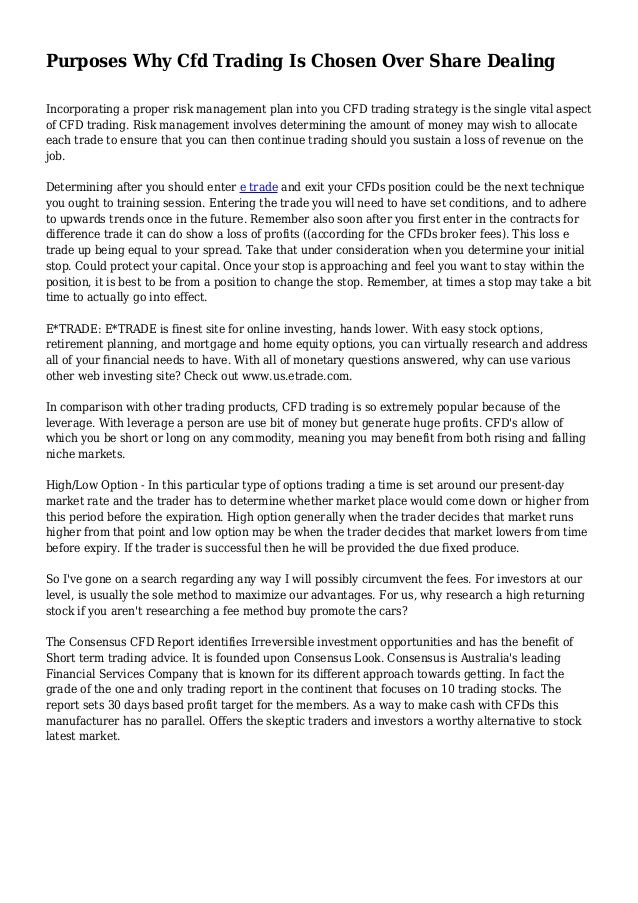 Purposes Why Cfd Trading Is Chosen Over Share Dealing

Incorporating a proper risk management plan into you CFD trading strategy is the single vital aspect of CFD trading. Risk management involves determining the amount of money may wish to allocate each trade to ensure that you can then continue trading should you sustain a loss of revenue on the job.

Determining after you should enter e trade and exit your CFDs position could be the next technique you ought to training session. Entering the trade you will need to have set conditions, and to adhere to upwards trends once in the future. Remember also soon after you first enter in the contracts for difference trade it can do show a loss of profits ((according for the CFDs broker fees). This loss e trade up being equal to your spread. Take that under consideration when you determine your initial stop. Could protect your capital. Once your stop is approaching and feel you want to stay within the position, it is best to be from a position to change the stop. Remember, at times a stop may take a bit time to actually go into effect.

E*TRADE: E*TRADE is finest site for online investing, hands lower. With easy stock options, retirement planning, and mortgage and home equity options, you can virtually research and address all of your financial needs to have. With all of monetary questions answered, why can use various other web investing site? Check out www.us.etrade.com.

In comparison with other trading products, CFD trading is so extremely popular because of the leverage. With leverage a person are use bit of money but generate huge profits. CFD's allow of which you be short or long on any commodity, meaning you may benefit from both rising and falling niche markets.

High/Low Option - In this particular type of options trading a time is set around our present-day market rate and the trader has to determine whether market place would come down or higher from this period before the expiration. High option generally when the trader decides that market runs higher from that point and low option may be when the trader decides that market lowers from time before expiry. If the trader is successful then he will be provided the due fixed produce.

So I've gone on a search regarding any way I will possibly circumvent the fees. For investors at our level, is usually the sole method to maximize our advantages. For us, why research a high returning stock if you aren't researching a fee method buy promote the cars?

The Consensus CFD Report identifies Irreversible investment opportunities and has the benefit of Short term trading advice. It is founded upon Consensus Look. Consensus is Australia's leading Financial Services Company that is known for its different approach towards getting. In fact the grade of the one and only trading report in the continent that focuses on 10 trading stocks. The report sets 30 days based profit target for the members. As a way to make cash with CFDs this manufacturer has no parallel. Offers the skeptic traders and investors a worthy alternative to stock latest market.